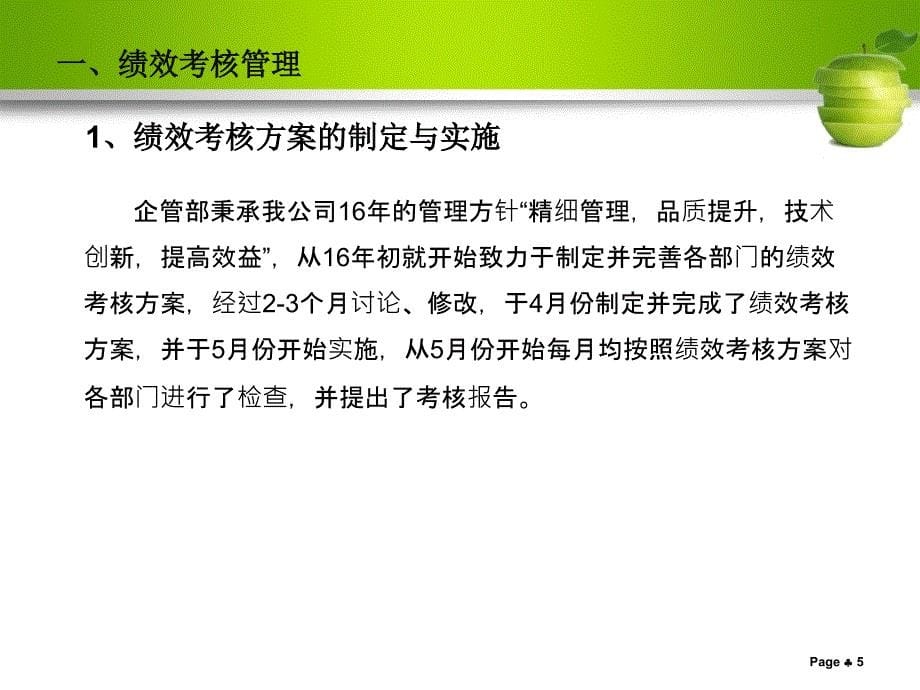 一、绩效考核管理

1、绩效考核方案的制定与实施

企管部秉承我公司16年的管理方针“精细管理，品质提升，技术创新，提高效益”，从16年初就开始致力于制定并完善各部门的绩效考核方案，经过2-3个月讨论、修改，于4月份制定并完成了绩效考核方案，并于5月份开始实施，从5月份开始每月均按照绩效考核方案对各部门进行了检查，并提出了考核报告。

Page ♣ 5